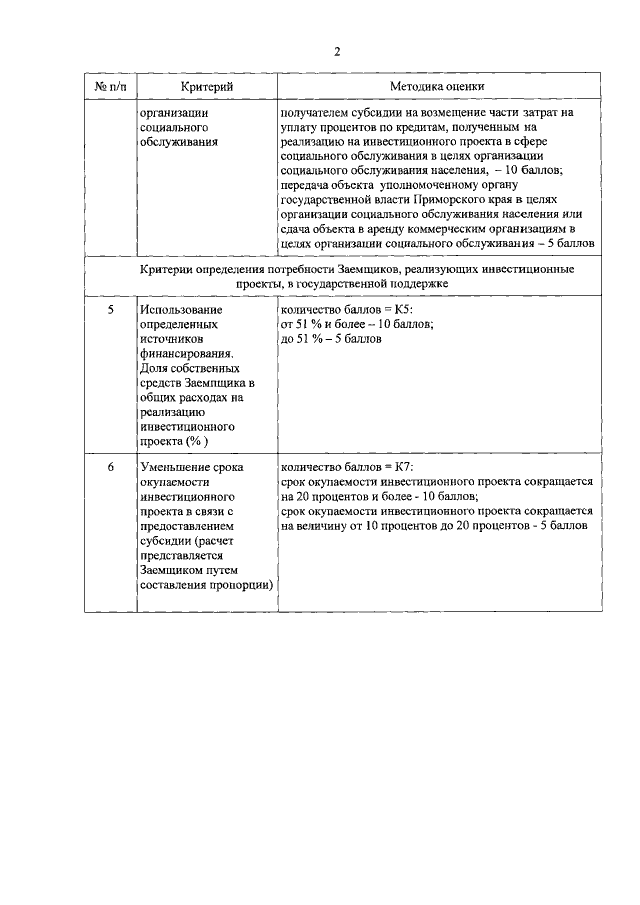 2

| № п/п | Критерий | Методика оценки |
|---|---|---|
| | организации социального обслуживания | получателем субсидии на возмещение части затрат на уплату процентов по кредитам, полученным на реализацию на инвестиционного проекта в сфере социального обслуживания в целях организации социального обслуживания населения, – 10 баллов; передача объекта уполномоченному органу государственной власти Приморского края в целях организации социального обслуживания населения или сдача объекта в аренду коммерческим организациям в целях организации социального обслуживания – 5 баллов |
| Критерии определения потребности Заемщиков, реализующих инвестиционные проекты, в государственной поддержке | | |
| 5 | Использование определенных источников финансирования. Доля собственных средств Заемщика в общих расходах на реализацию инвестиционного проекта (% ) | количество баллов = К5: от 51 % и более – 10 баллов; до 51 % – 5 баллов |
| 6 | Уменьшение срока окупаемости инвестиционного проекта в связи с предоставлением субсидии (расчет представляется Заемщиком путем составления пропорции) | количество баллов = К7: срок окупаемости инвестиционного проекта сокращается на 20 процентов и более - 10 баллов; срок окупаемости инвестиционного проекта сокращается на величину от 10 процентов до 20 процентов - 5 баллов |